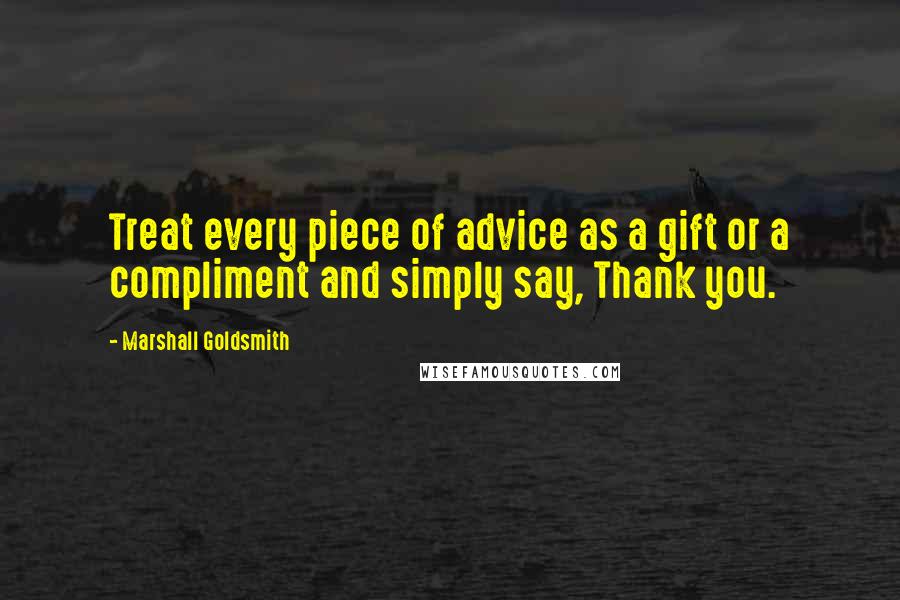 Treat every piece of advice as a gift or a compliment and simply say, Thank you.

- Marshall Goldsmith

WISEFAMOUSQUOTES.COM